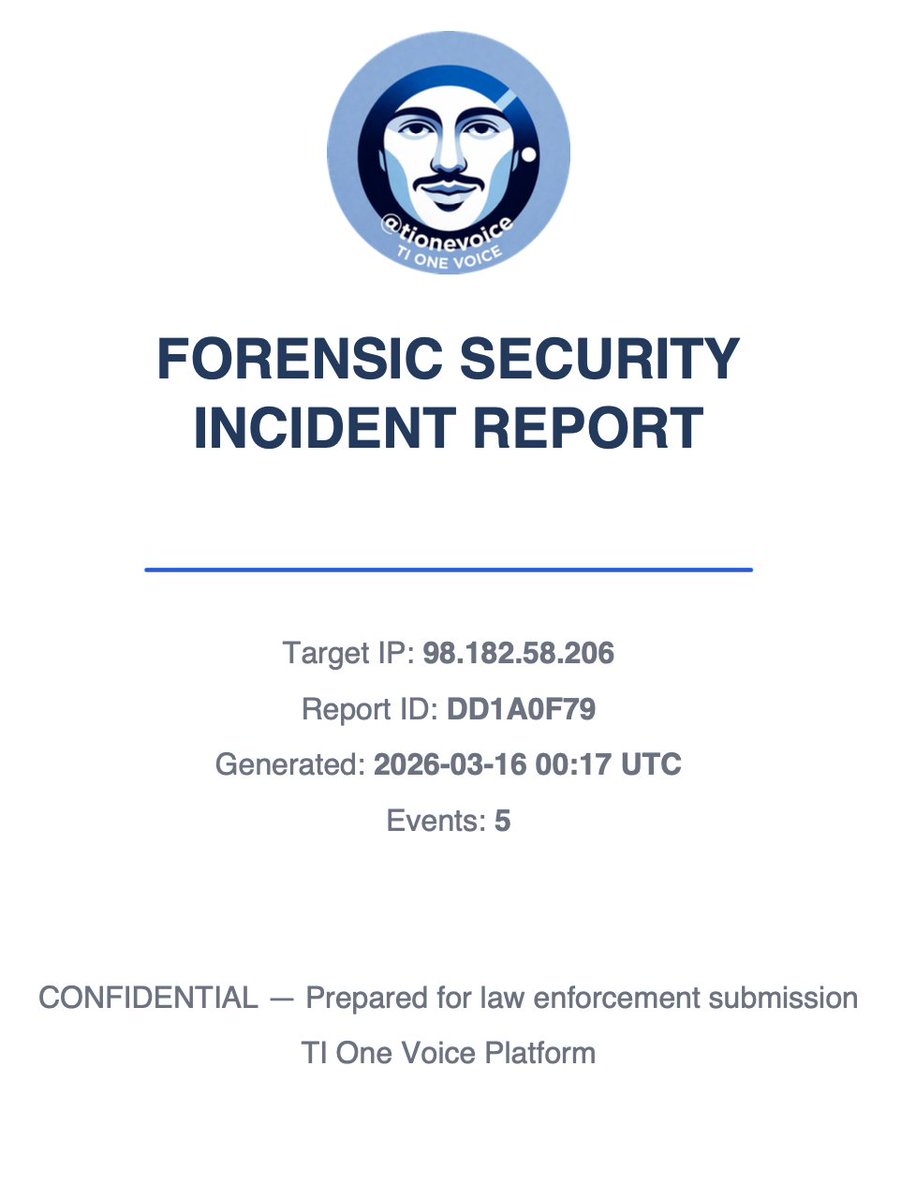 @tionevoice
TI ONE VOICE

FORENSIC SECURITY INCIDENT REPORT

Target IP: 98.182.58.206

Report ID: DD1A0F79

Generated: 2026-03-16 00:17 UTC

Events: 5

CONFIDENTIAL — Prepared for law enforcement submission

TI One Voice Platform